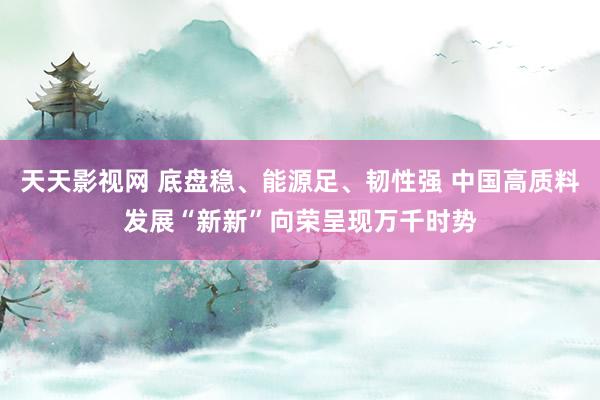 天天影视网 底盘稳、能源足、韧性强 中国高质料发展“新新”向荣呈现万千时势